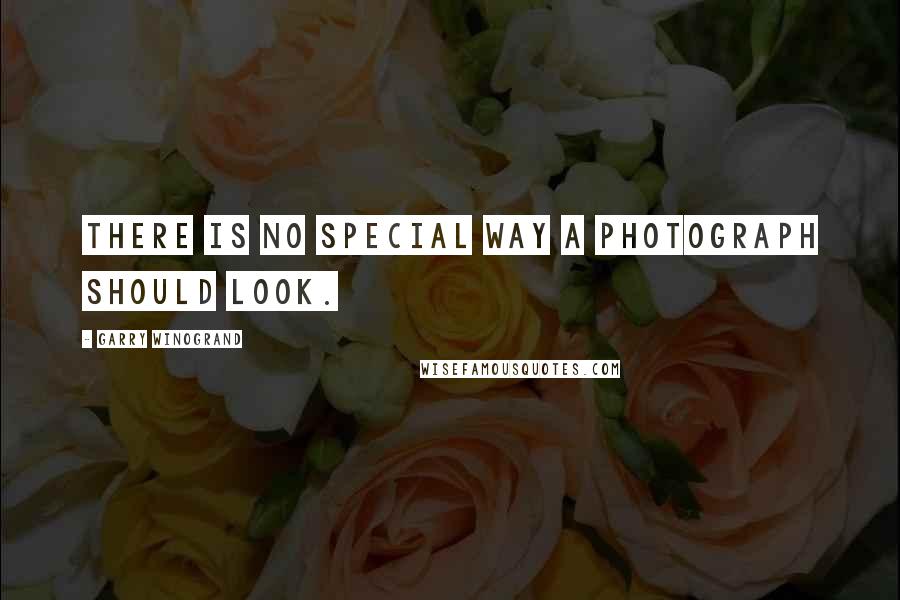 THERE IS NO SPECIAL WAY A PHOTOGRAPH SHOULD LOOK.

- GARRY WINOGRAND

WISEFAMOUSQUOTES.COM